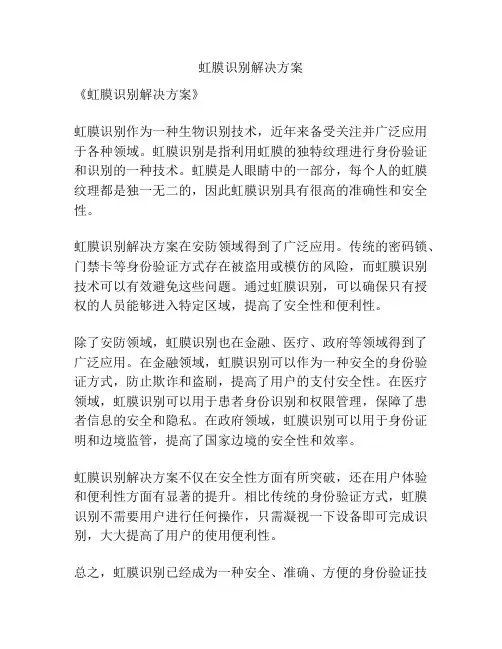 虹膜识别解决方案

《虹膜识别解决方案》

虹膜识别作为一种生物识别技术，近年来备受关注并广泛应用于各种领域。虹膜识别是指利用虹膜的独特纹理进行身份验证和识别的一种技术。虹膜是人眼睛中的一部分，每个人的虹膜纹理都是独一无二的，因此虹膜识别具有很高的准确性和安全性。

虹膜识别解决方案在安防领域得到了广泛应用。传统的密码锁、门禁卡等身份验证方式存在被盗用或模仿的风险，而虹膜识别技术可以有效避免这些问题。通过虹膜识别，可以确保只有授权的人员能够进入特定区域，提高了安全性和便利性。

除了安防领域，虹膜识别也在金融、医疗、政府等领域得到了广泛应用。在金融领域，虹膜识别可以作为一种安全的身份验证方式，防止欺诈和盗刷，提高了用户的支付安全性。在医疗领域，虹膜识别可以用于患者身份识别和权限管理，保障了患者信息的安全和隐私。在政府领域，虹膜识别可以用于身份证明和边境监管，提高了国家边境的安全性和效率。

虹膜识别解决方案不仅在安全性方面有所突破，还在用户体验和便利性方面有显著的提升。相比传统的身份验证方式，虹膜识别不需要用户进行任何操作，只需凝视一下设备即可完成识别，大大提高了用户的使用便利性。

总之，虹膜识别已经成为一种安全、准确、方便的身份验证技